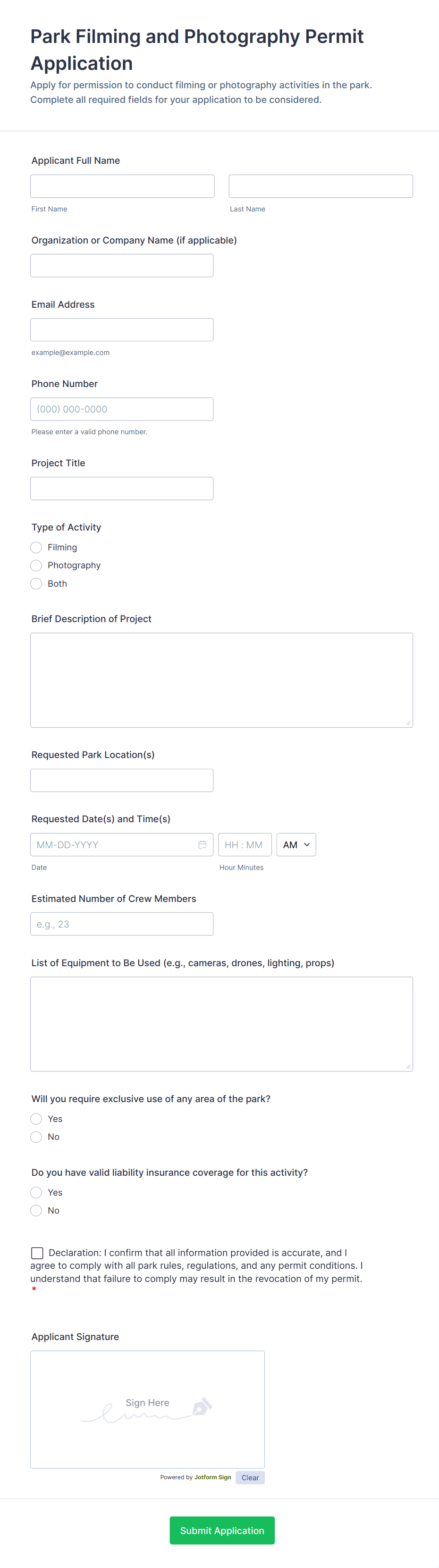 Park Filming and Photography Permit Application

Apply for permission to conduct filming or photography activities in the park. Complete all required fields for your application to be considered.

Applicant Full Name

First Name

Last Name

Organization or Company Name (if applicable)

Email Address

example@example.com

Phone Number

(000) 000-0000

Please enter a valid phone number.

Project Title

Type of Activity

Filming

Photography

Both

Brief Description of Project

Requested Park Location(s)

Requested Date(s) and Time(s)

MM-DD-YYYY

HH : MM

AM

Date

Hour Minutes

Estimated Number of Crew Members

e.g., 23

List of Equipment to Be Used (e.g., cameras, drones, lighting, props)

Will you require exclusive use of any area of the park?

Yes

No

Do you have valid liability insurance coverage for this activity?

Yes

No

Declaration: I confirm that all information provided is accurate, and I agree to comply with all park rules, regulations, and any permit conditions. I understand that failure to comply may result in the revocation of my permit. *

Applicant Signature

Sign Here

Powered by Jotform Sign

Clear

Submit Application